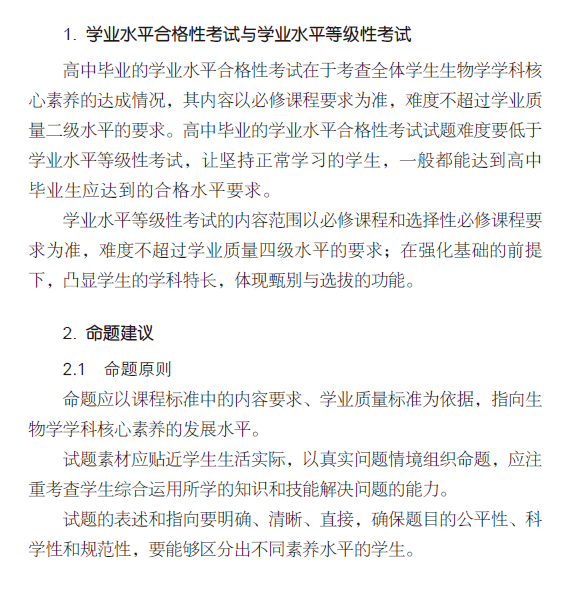 1. 学业水平合格性考试与学业水平等级性考试

高中毕业的学业水平合格性考试在于考查全体学生生物学学科核心素养的达成情况，其内容以必修课程要求为准，难度不超过学业质量二级水平的要求。高中毕业的学业水平合格性考试试题难度要低于学业水平等级性考试，让坚持正常学习的学生，一般都能达到高中毕业生应达到的合格水平要求。

学业水平等级性考试的内容范围以必修课程和选择性必修课程要求为准，难度不超过学业质量四级水平的要求；在强化基础的前提下，凸显学生的学科特长，体现甄别与选拔的功能。

2. 命题建议

2.1　命题原则

命题应以课程标准中的内容要求、学业质量标准为依据，指向生物学学科核心素养的发展水平。

试题素材应贴近学生生活实际，以真实问题情境组织命题，应注重考查学生综合运用所学的知识和技能解决问题的能力。

试题的表述和指向要明确、清晰、直接，确保题目的公平性、科学性和规范性，要能够区分出不同素养水平的学生。